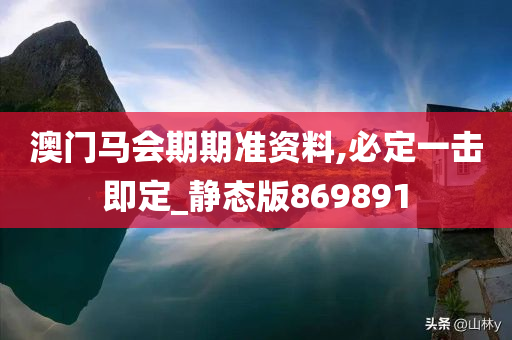 澳门马会期期准资料,必定一击即定_静态版869891

头条 @山林y